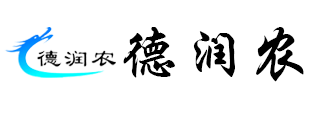 德润农 德润农